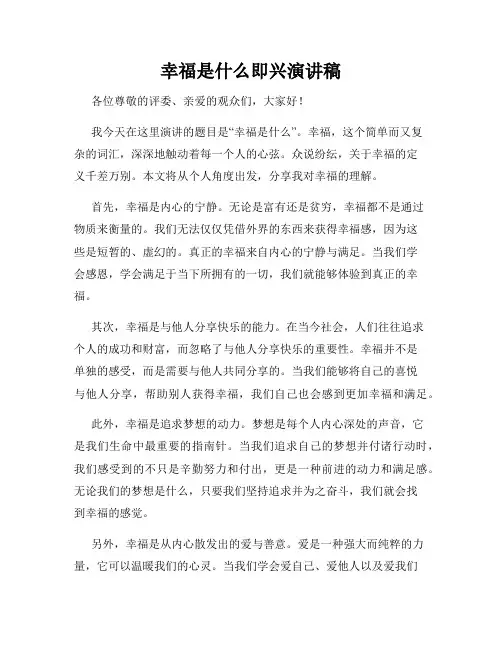 幸福是什么即兴演讲稿

各位尊敬的评委、亲爱的观众们，大家好！

我今天在这里演讲的题目是“幸福是什么”。幸福，这个简单而又复杂的词汇，深深地触动着每一个人的心弦。众说纷纭，关于幸福的定义千差万别。本文将从个人角度出发，分享我对幸福的理解。

首先，幸福是内心的宁静。无论是富有还是贫穷，幸福都不是通过物质来衡量的。我们无法仅仅凭借外界的东西来获得幸福感，因为这些是短暂的、虚幻的。真正的幸福来自内心的宁静与满足。当我们学会感恩，学会满足于当下所拥有的一切，我们就能够体验到真正的幸福。

其次，幸福是与他人分享快乐的能力。在当今社会，人们往往追求个人的成功和财富，而忽略了与他人分享快乐的重要性。幸福并不是单独的感受，而是需要与他人共同分享的。当我们能够将自己的喜悦与他人分享，帮助别人获得幸福，我们自己也会感到更加幸福和满足。

此外，幸福是追求梦想的动力。梦想是每个人内心深处的声音，它是我们生命中最重要的指南针。当我们追求自己的梦想并付诸行动时，我们感受到的不只是辛勤努力和付出，更是一种前进的动力和满足感。无论我们的梦想是什么，只要我们坚持追求并为之奋斗，我们就会找到幸福的感觉。

另外，幸福是从内心散发出的爱与善意。爱是一种强大而纯粹的力量，它可以温暖我们的心灵。当我们学会爱自己、爱他人以及爱我们